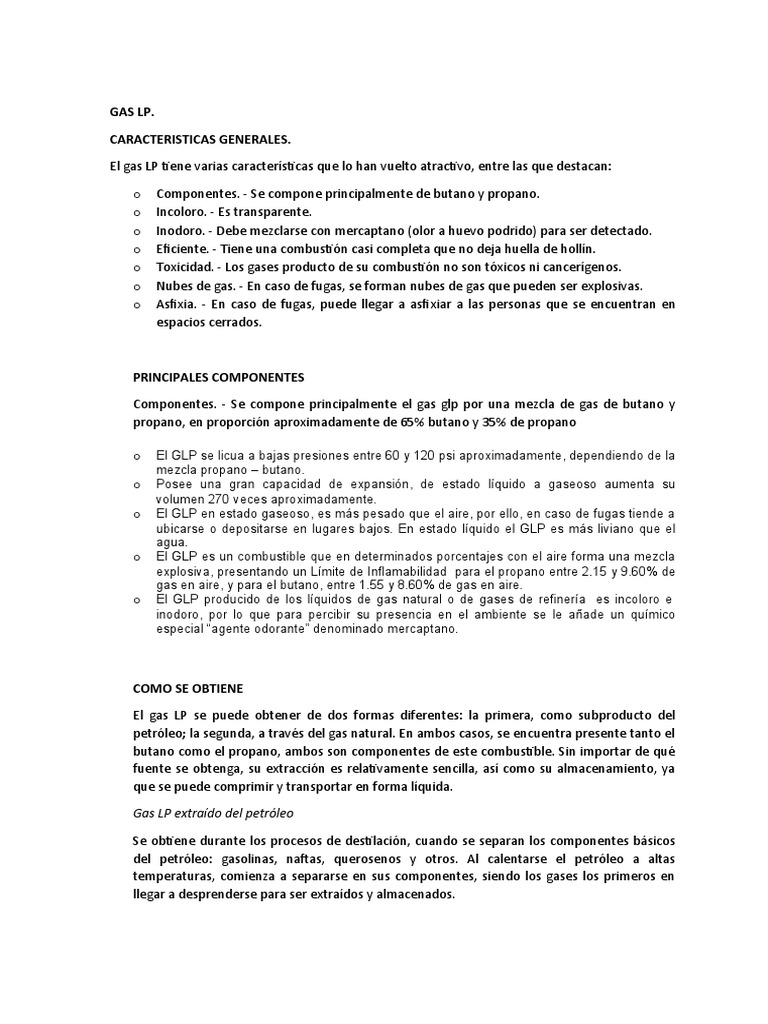 GAS LP.

CARACTERISTICAS GENERALES.

El gas LP tiene varias características que lo han vuelto atractivo, entre las que destacan:

o Componentes. - Se compone principalmente de butano y propano.
o Incoloro. - Es transparente.
o Inodoro. - Debe mezclarse con mercaptano (olor a huevo podrido) para ser detectado.
o Eficiente. - Tiene una combustión casi completa que no deja huella de hollín.
o Toxicidad. - Los gases producto de su combustión no son tóxicos ni cancerígenos.
o Nubes de gas. - En caso de fugas, se forman nubes de gas que pueden ser explosivas.
o Asfixia. - En caso de fugas, puede llegar a asfixiar a las personas que se encuentran en espacios cerrados.

PRINCIPALES COMPONENTES

Componentes. - Se compone principalmente el gas glp por una mezcla de gas de butano y propano, en proporción aproximadamente de 65% butano y 35% de propano

o El GLP se licua a bajas presiones entre 60 y 120 psi aproximadamente, dependiendo de la mezcla propano – butano.
o Posee una gran capacidad de expansión, de estado líquido a gaseoso aumenta su volumen 270 veces aproximadamente.
o El GLP en estado gaseoso, es más pesado que el aire, por ello, en caso de fugas tiende a ubicarse o depositarse en lugares bajos. En estado líquido el GLP es más liviano que el agua.
o El GLP es un combustible que en determinados porcentajes con el aire forma una mezcla explosiva, presentando un Límite de Inflamabilidad para el propano entre 2.15 y 9.60% de gas en aire, y para el butano, entre 1.55 y 8.60% de gas en aire.
o El GLP producido de los líquidos de gas natural o de gases de refinería es incoloro e inodoro, por lo que para percibir su presencia en el ambiente se le añade un químico especial "agente odorante" denominado mercaptano.

COMO SE OBTIENE

El gas LP se puede obtener de dos formas diferentes: la primera, como subproducto del petróleo; la segunda, a través del gas natural. En ambos casos, se encuentra presente tanto el butano como el propano, ambos son componentes de este combustible. Sin importar de qué fuente se obtenga, su extracción es relativamente sencilla, así como su almacenamiento, ya que se puede comprimir y transportar en forma líquida.

Gas LP extraído del petróleo

Se obtiene durante los procesos de destilación, cuando se separan los componentes básicos del petróleo: gasolinas, naftas, querosenos y otros. Al calentarse el petróleo a altas temperaturas, comienza a separarse en sus componentes, siendo los gases los primeros en llegar a desprenderse para ser extraídos y almacenados.